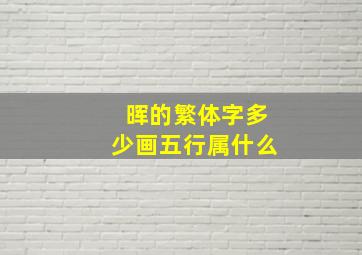 晖的繁体字多少画五行属什么